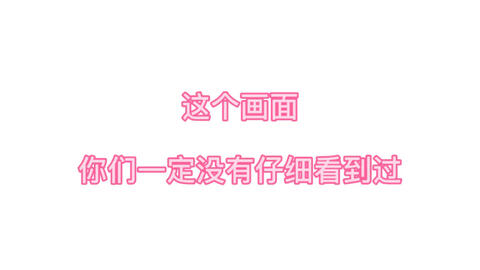 这个画面

你们一定没有仔细看到过